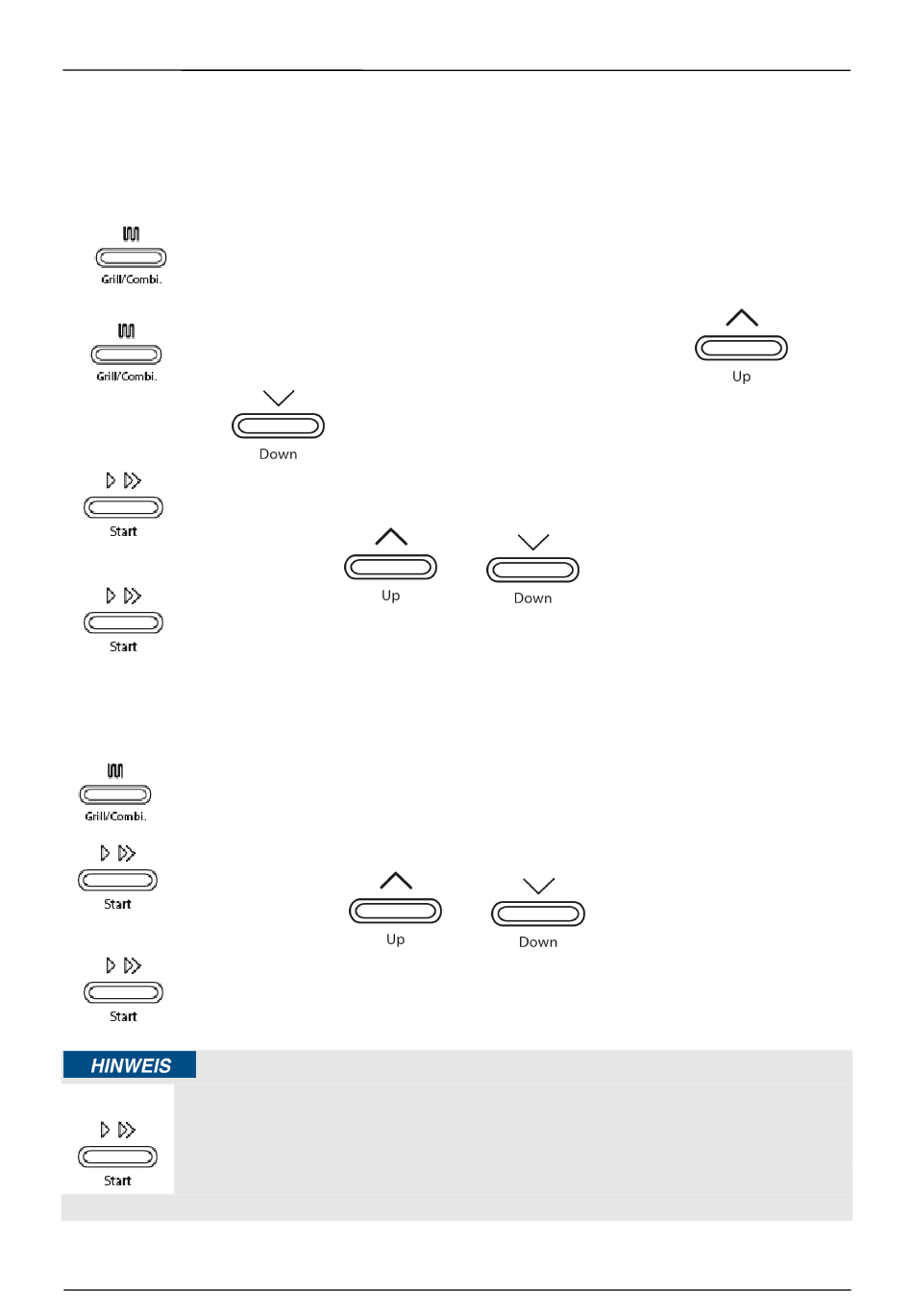 Grill/Combi.

Grill/Combi.

Up

Down

Start

Up

Down

Start

Grill/Combi.

Start

Up

Down

Start

HINWEIS

Start